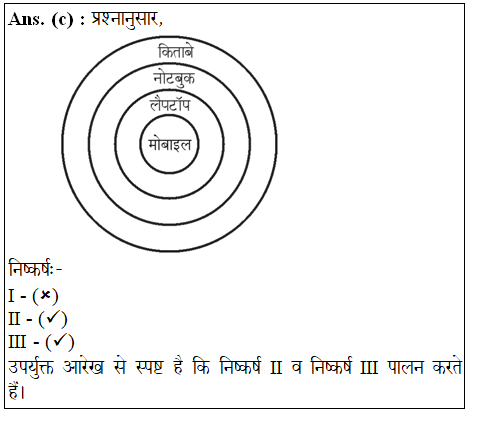 Ans. (c) : प्रश्नानुसार,

किताबे
नोटबुक
लैपटॉप
मोबाइल

निष्कर्षः-
I - (×)
II - (✓)
III - (✓)
उपर्युक्त आरेख से स्पष्ट है कि निष्कर्ष II व निष्कर्ष III पालन करते हैं।